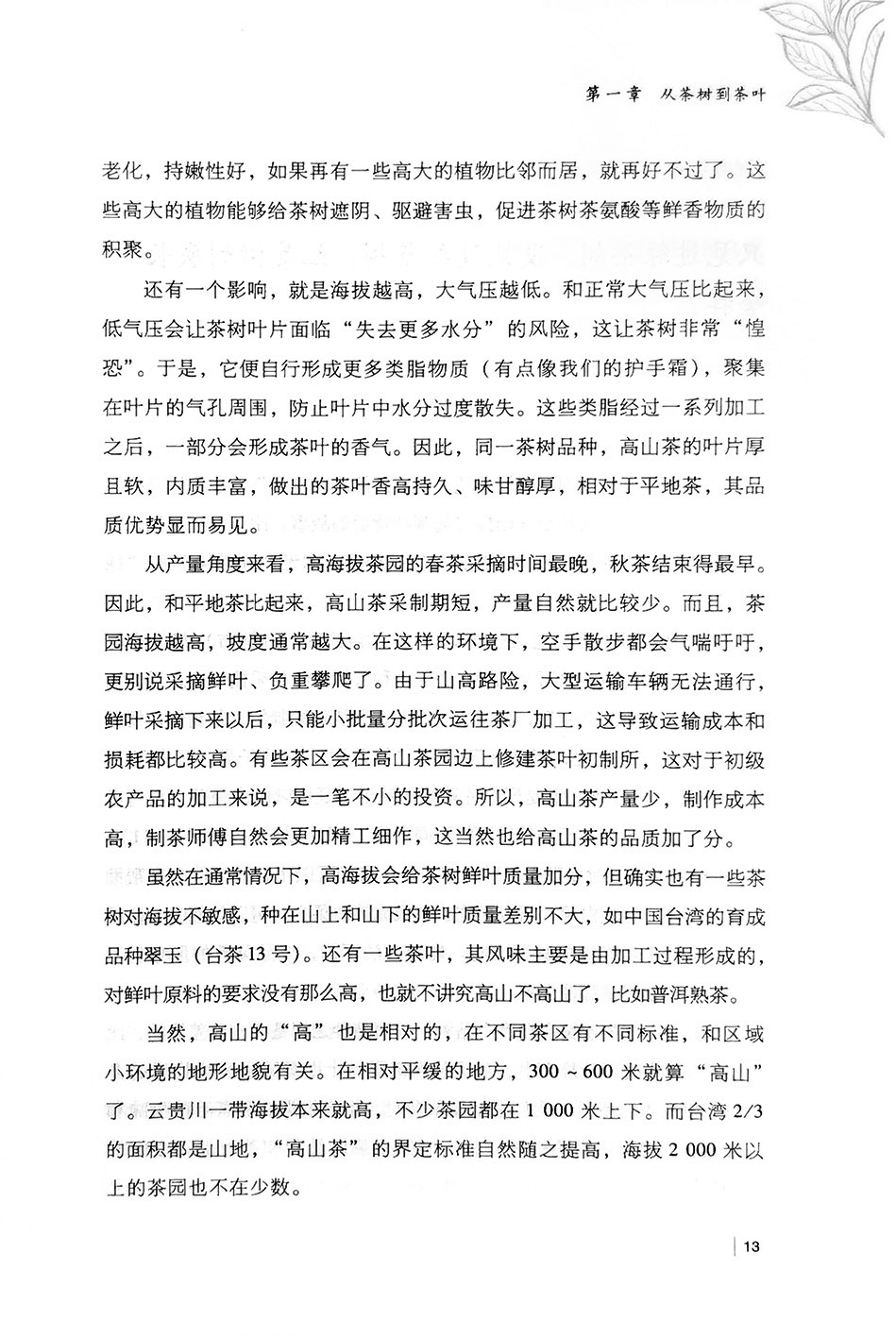 第一章　从茶树到茶叶

老化，持嫩性好，如果再有一些高大的植物比邻而居，就再好不过了。这些高大的植物能够给茶树遮阴、驱避害虫，促进茶树茶氨酸等鲜香物质的积聚。

还有一个影响，就是海拔越高，大气压越低。和正常大气压比起来，低气压会让茶树叶片面临“失去更多水分”的风险，这让茶树非常“惶恐”。于是，它便自行形成更多类脂物质（有点像我们的护手霜），聚集在叶片的气孔周围，防止叶片中水分过度散失。这些类脂经过一系列加工之后，一部分会形成茶叶的香气。因此，同一茶树品种，高山茶的叶片厚且软，内质丰富，做出的茶叶香高持久、味甘醇厚，相对于平地茶，其品质优势显而易见。

从产量角度来看，高海拔茶园的春茶采摘时间最晚，秋茶结束得最早。因此，和平地茶比起来，高山茶采制期短，产量自然就比较少。而且，茶园海拔越高，坡度通常越大。在这样的环境下，空手散步都会气喘吁吁，更别说采摘鲜叶、负重攀爬了。由于山高路险，大型运输车辆无法通行，鲜叶采摘下来以后，只能小批量分批次运往茶厂加工，这导致运输成本和损耗都比较高。有些茶区会在高山茶园边上修建茶叶初制所，这对于初级农产品的加工来说，是一笔不小的投资。所以，高山茶产量少，制作成本高，制茶师傅自然会更加精工细作，这当然也给高山茶的品质加了分。

虽然在通常情况下，高海拔会给茶树鲜叶质量加分，但确实也有一些茶树对海拔不敏感，种在山上和山下的鲜叶质量差别不大，如中国台湾的育成品种翠玉（台茶13号）。还有一些茶叶，其风味主要是由加工过程形成的，对鲜叶原料的要求没有那么高，也就不讲究高山不高山了，比如普洱熟茶。

当然，高山的“高”也是相对的，在不同茶区有不同标准，和区域小环境的地形地貌有关。在相对平缓的地方，300～600米就算“高山”了。云贵川一带海拔本来就高，不少茶园都在1 000米上下。而台湾2/3的面积都是山地，“高山茶”的界定标准自然随之提高，海拔2 000米以上的茶园也不在少数。

13